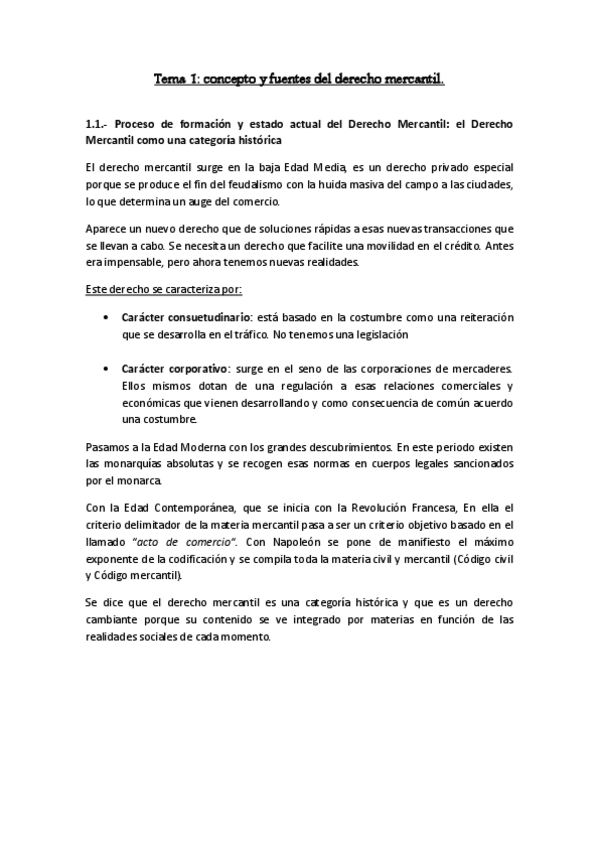 Tema 1: concepto y fuentes del derecho mercantil.

1.1.- Proceso de formación y estado actual del Derecho Mercantil: el Derecho Mercantil como una categoría histórica

El derecho mercantil surge en la baja Edad Media, es un derecho privado especial porque se produce el fin del feudalismo con la huida masiva del campo a las ciudades, lo que determina un auge del comercio.

Aparece un nuevo derecho que de soluciones rápidas a esas nuevas transacciones que se llevan a cabo. Se necesita un derecho que facilite una movilidad en el crédito. Antes era impensable, pero ahora tenemos nuevas realidades.

Este derecho se caracteriza por:

• Carácter consuetudinario: está basado en la costumbre como una reiteración que se desarrolla en el tráfico. No tenemos una legislación

• Carácter corporativo: surge en el seno de las corporaciones de mercaderes. Ellos mismos dotan de una regulación a esas relaciones comerciales y económicas que vienen desarrollando y como consecuencia de común acuerdo una costumbre.

Pasamos a la Edad Moderna con los grandes descubrimientos. En este periodo existen las monarquías absolutas y se recogen esas normas en cuerpos legales sancionados por el monarca.

Con la Edad Contemporánea, que se inicia con la Revolución Francesa, En ella el criterio delimitador de la materia mercantil pasa a ser un criterio objetivo basado en el llamado "acto de comercio". Con Napoleón se pone de manifiesto el máximo exponente de la codificación y se compila toda la materia civil y mercantil (Código civil y Código mercantil).

Se dice que el derecho mercantil es una categoría histórica y que es un derecho cambiante porque su contenido se ve integrado por materias en función de las realidades sociales de cada momento.